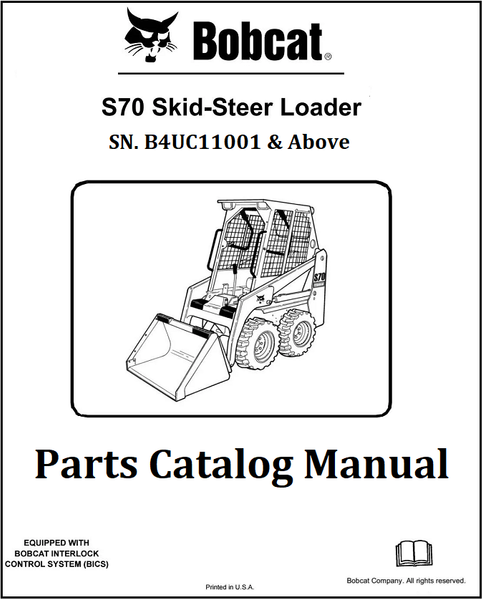 Bobcat®

S70 Skid-Steer Loader

SN. B4UC11001 & Above

S70

Parts Catalog Manual

EQUIPPED WITH BOBCAT INTERLOCK CONTROL SYSTEM (BICS)

Printed in U.S.A.

Bobcat Company. All rights reserved.